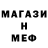 МАГАЗИ
Н
МЕФ